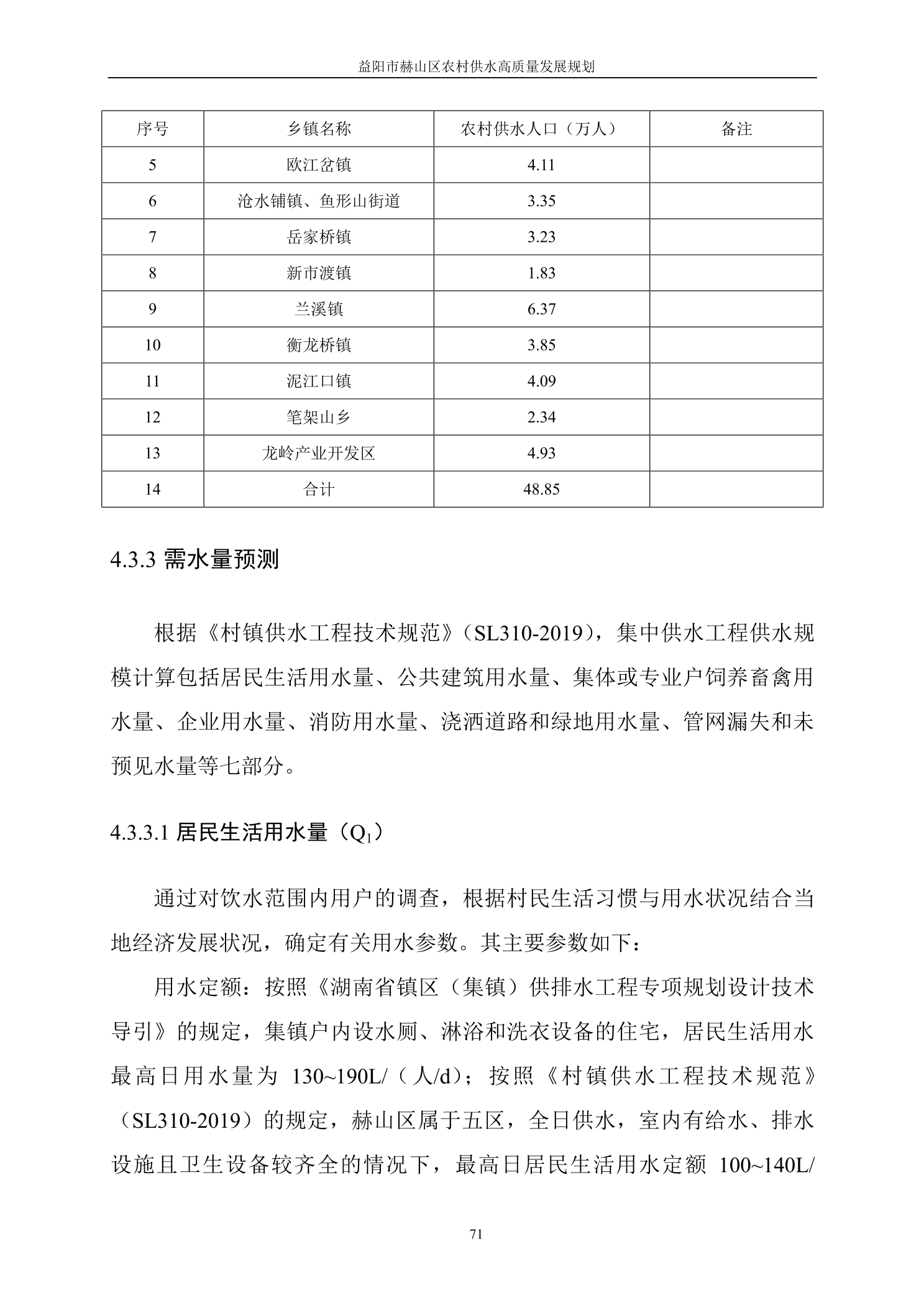 益阳市赫山区农村供水高质量发展规划

| 序号 | 乡镇名称 | 农村供水人口（万人） | 备注 |
|---|---|---|---|
| 5 | 欧江岔镇 | 4.11 | |
| 6 | 沧水铺镇、鱼形山街道 | 3.35 | |
| 7 | 岳家桥镇 | 3.23 | |
| 8 | 新市渡镇 | 1.83 | |
| 9 | 兰溪镇 | 6.37 | |
| 10 | 衡龙桥镇 | 3.85 | |
| 11 | 泥江口镇 | 4.09 | |
| 12 | 笔架山乡 | 2.34 | |
| 13 | 龙岭产业开发区 | 4.93 | |
| 14 | 合计 | 48.85 | |

4.3.3 需水量预测

根据《村镇供水工程技术规范》（SL310-2019），集中供水工程供水规模计算包括居民生活用水量、公共建筑用水量、集体或专业户饲养畜禽用水量、企业用水量、消防用水量、浇洒道路和绿地用水量、管网漏失和未预见水量等七部分。

4.3.3.1 居民生活用水量（$Q_1$）

通过对饮水范围内用户的调查，根据村民生活习惯与用水状况结合当地经济发展状况，确定有关用水参数。其主要参数如下：

用水定额：按照《湖南省镇区（集镇）供排水工程专项规划设计技术导引》的规定，集镇户内设水厕、淋浴和洗衣设备的住宅，居民生活用水最高日用水量为 130~190L/（人/d）；按照《村镇供水工程技术规范》（SL310-2019）的规定，赫山区属于五区，全日供水，室内有给水、排水设施且卫生设备较齐全的情况下，最高日居民生活用水定额 100~140L/

71